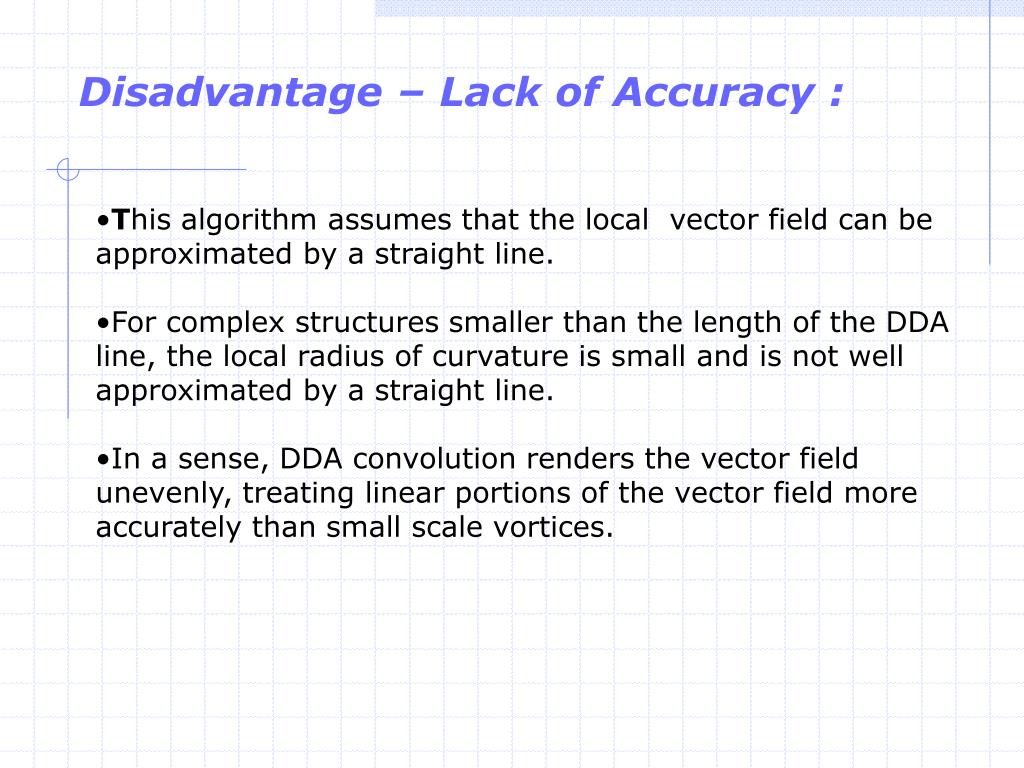 Disadvantage – Lack of Accuracy :

•This algorithm assumes that the local vector field can be approximated by a straight line.

•For complex structures smaller than the length of the DDA line, the local radius of curvature is small and is not well approximated by a straight line.

•In a sense, DDA convolution renders the vector field unevenly, treating linear portions of the vector field more accurately than small scale vortices.